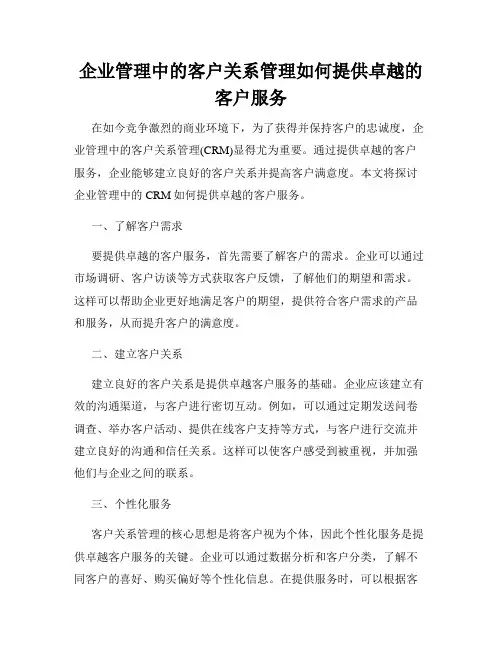 企业管理中的客户关系管理如何提供卓越的客户服务

在如今竞争激烈的商业环境下，为了获得并保持客户的忠诚度，企业管理中的客户关系管理(CRM)显得尤为重要。通过提供卓越的客户服务，企业能够建立良好的客户关系并提高客户满意度。本文将探讨企业管理中的 CRM 如何提供卓越的客户服务。

一、了解客户需求

要提供卓越的客户服务，首先需要了解客户的需求。企业可以通过市场调研、客户访谈等方式获取客户反馈，了解他们的期望和需求。这样可以帮助企业更好地满足客户的期望，提供符合客户需求的产品和服务，从而提升客户的满意度。

二、建立客户关系

建立良好的客户关系是提供卓越客户服务的基础。企业应该建立有效的沟通渠道，与客户进行密切互动。例如，可以通过定期发送问卷调查、举办客户活动、提供在线客户支持等方式，与客户进行交流并建立良好的沟通和信任关系。这样可以使客户感受到被重视，并加强他们与企业之间的联系。

三、个性化服务

客户关系管理的核心思想是将客户视为个体，因此个性化服务是提供卓越客户服务的关键。企业可以通过数据分析和客户分类，了解不同客户的喜好、购买偏好等个性化信息。在提供服务时，可以根据客